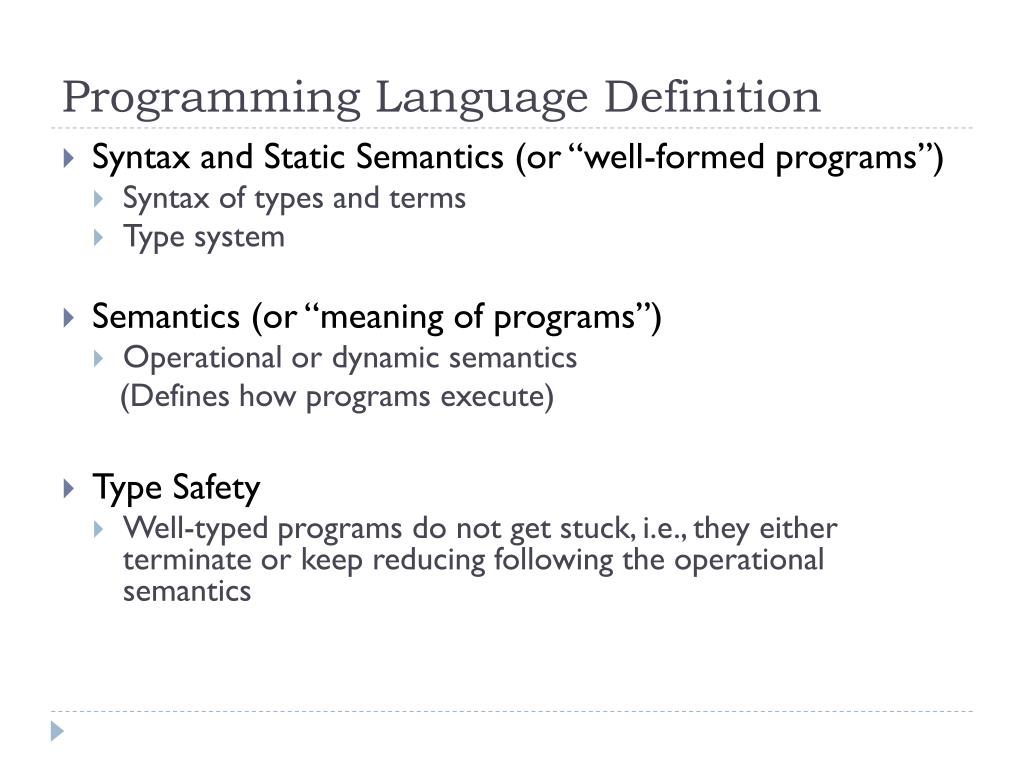 Programming Language Definition

Syntax and Static Semantics (or “well-formed programs”)
Syntax of types and terms
Type system

Semantics (or “meaning of programs”)
Operational or dynamic semantics
(Defines how programs execute)

Type Safety
Well-typed programs do not get stuck, i.e., they either terminate or keep reducing following the operational semantics